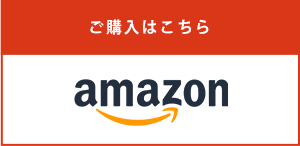 ご購入はこちら

amazon